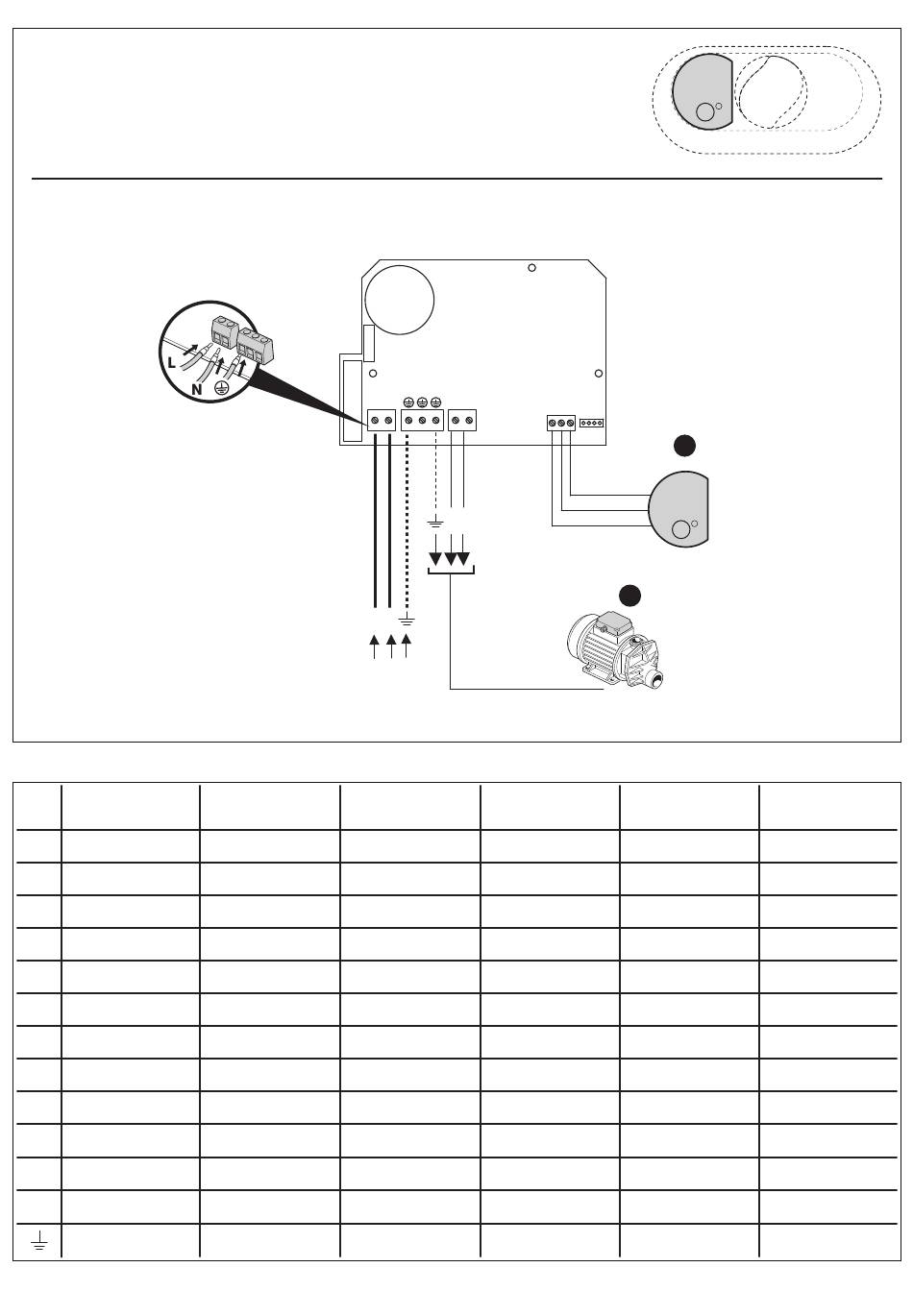 L

N